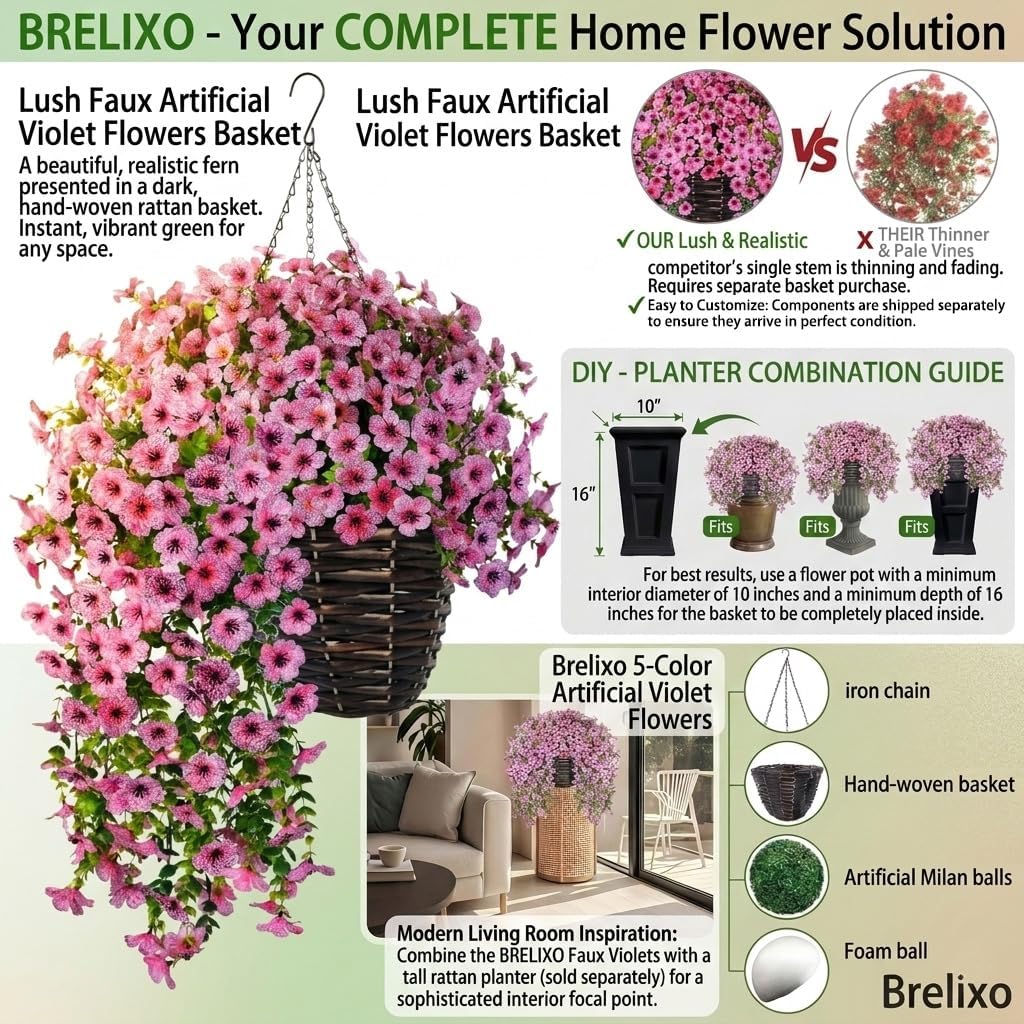 BRELIXO - Your COMPLETE Home Flower Solution

Lush Faux Artificial Violet Flowers Basket

A beautiful, realistic fern presented in a dark, hand-woven rattan basket. Instant, vibrant green for any space.

Lush Faux Artificial Violet Flowers Basket

VS

✓ OUR Lush & Realistic

X THEIR Thinner & Pale Vines

competitor's single stem is thinning and fading. Requires separate basket purchase.

✓ Easy to Customize: Components are shipped separately to ensure they arrive in perfect condition.

DIY - PLANTER COMBINATION GUIDE

10"

16"

Fits

Fits

Fits

For best results, use a flower pot with a minimum interior diameter of 10 inches and a minimum depth of 16 inches for the basket to be completely placed inside.

Brelixo 5-Color Artificial Violet Flowers

Modern Living Room Inspiration: Combine the BRELIXO Faux Violets with a tall rattan planter (sold separately) for a sophisticated interior focal point.

iron chain

Hand-woven basket

Artificial Milan balls

Foam ball

Brelixo